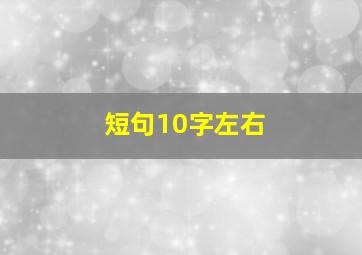 短句10字左右